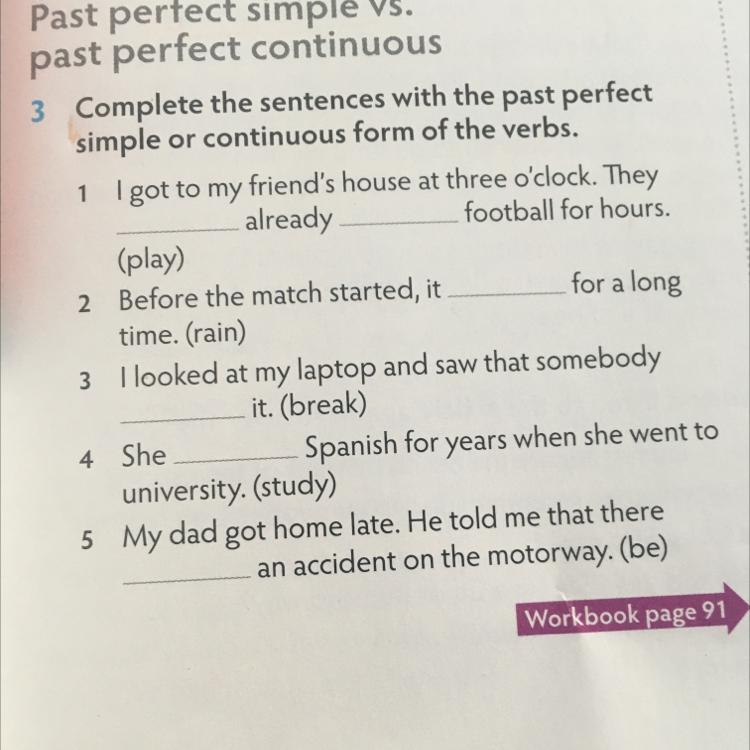 Past perfect simple vs.
past perfect continuous

3 Complete the sentences with the past perfect simple or continuous form of the verbs.

1 I got to my friend's house at three o'clock. They ________ already ________ football for hours. (play)

2 Before the match started, it ________ for a long time. (rain)

3 I looked at my laptop and saw that somebody ________ it. (break)

4 She ________ Spanish for years when she went to university. (study)

5 My dad got home late. He told me that there ________ an accident on the motorway. (be)

Workbook page 91